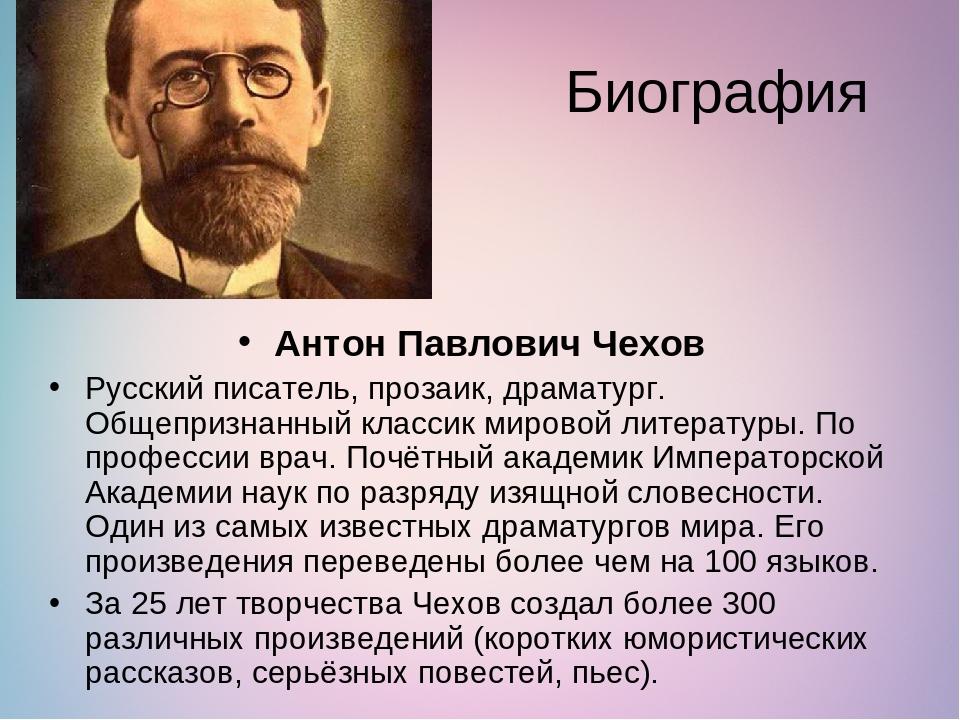 Биография

• Антон Павлович Чехов

• Русский писатель, прозаик, драматург. Общепризнанный классик мировой литературы. По профессии врач. Почётный академик Императорской Академии наук по разряду изящной словесности. Один из самых известных драматургов мира. Его произведения переведены более чем на 100 языков.

• За 25 лет творчества Чехов создал более 300 различных произведений (коротких юмористических рассказов, серьёзных повестей, пьес).